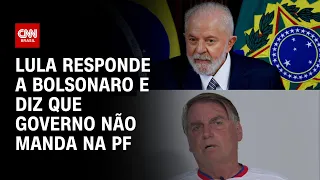 CNN BRASIL

LULA RESPONDE A BOLSONARO E DIZ QUE GOVERNO NÃO MANDA NA PF